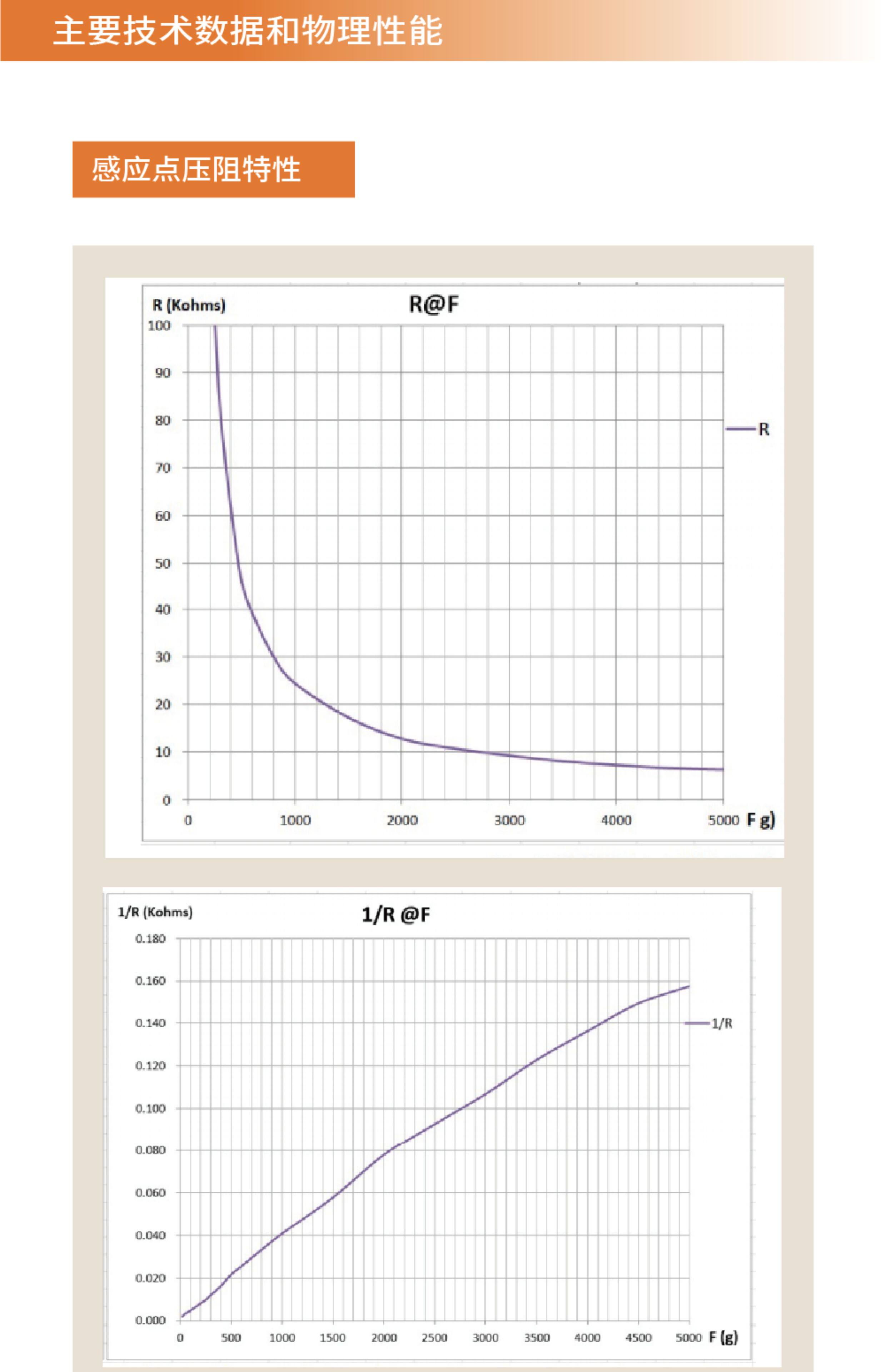 主要技术数据和物理性能

感应点压阻特性

R (Kohms)
R@F
100
90
80
70
60
50
40
30
20
10
0
0
1000
2000
3000
4000
5000 F g)
R

1/R (Kohms)
1/R @F
0.180
0.160
0.140
0.120
0.100
0.080
0.060
0.040
0.020
0.000
0
500
1000
1500
2000
2500
3000
3500
4000
4500
5000 F (g)
1/R